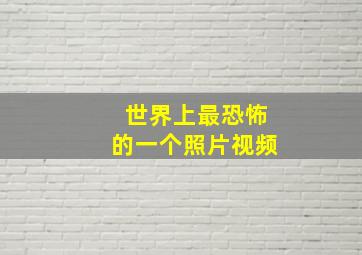 世界上最恐怖
的一个照片视频